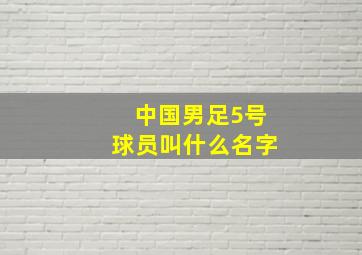 中国男足5号
球员叫什么名字